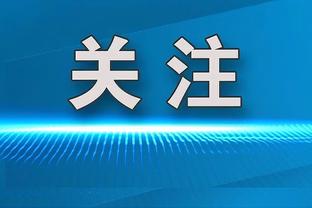 关注